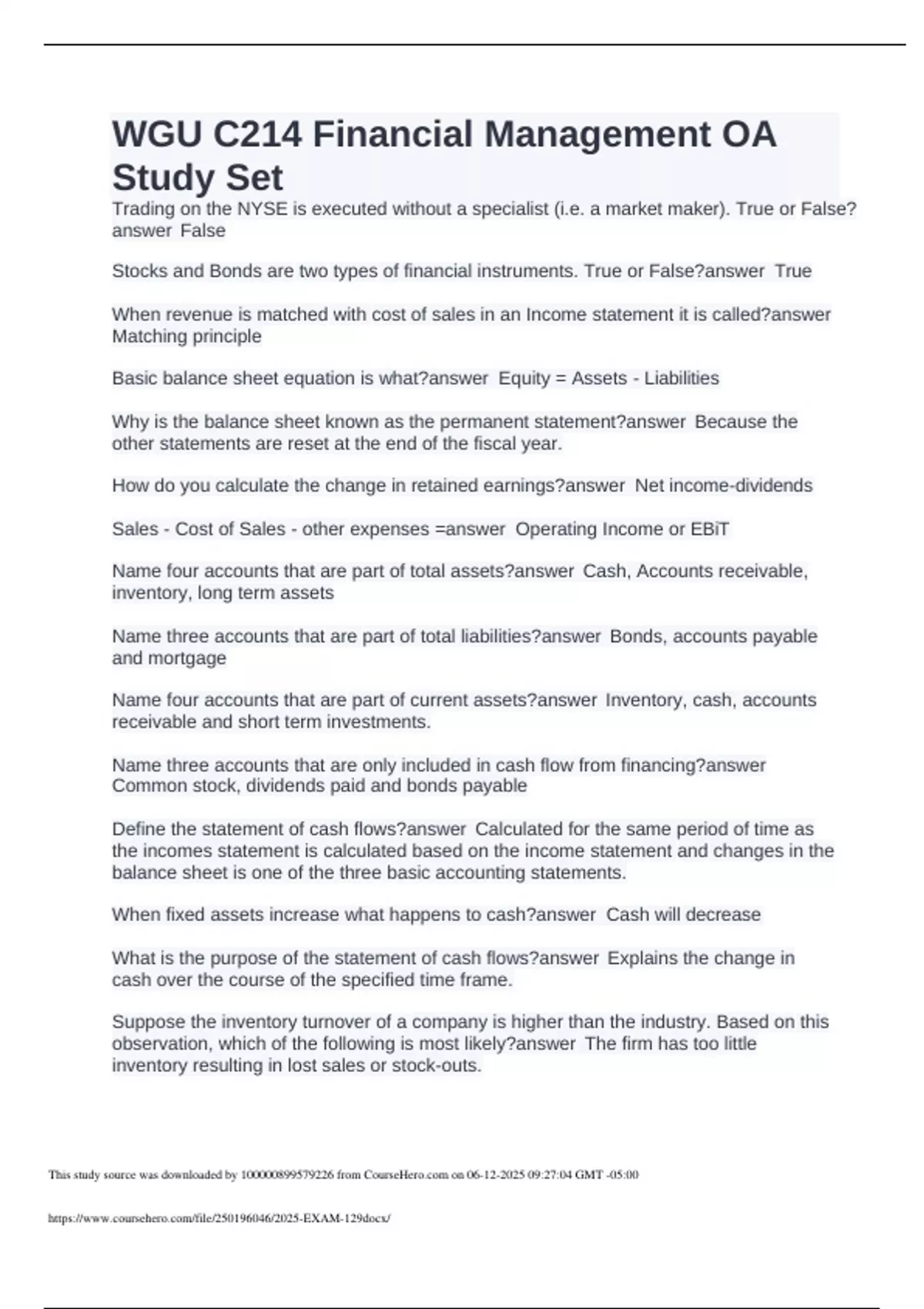 WGU C214 Financial Management OA Study Set

Trading on the NYSE is executed without a specialist (i.e. a market maker). True or False? answer False

Stocks and Bonds are two types of financial instruments. True or False?answer True

When revenue is matched with cost of sales in an Income statement it is called?answer Matching principle

Basic balance sheet equation is what?answer Equity = Assets - Liabilities

Why is the balance sheet known as the permanent statement?answer Because the other statements are reset at the end of the fiscal year.

How do you calculate the change in retained earnings?answer Net income-dividends

Sales - Cost of Sales - other expenses =answer Operating Income or EBiT

Name four accounts that are part of total assets?answer Cash, Accounts receivable, inventory, long term assets

Name three accounts that are part of total liabilities?answer Bonds, accounts payable and mortgage

Name four accounts that are part of current assets?answer Inventory, cash, accounts receivable and short term investments.

Name three accounts that are only included in cash flow from financing?answer Common stock, dividends paid and bonds payable

Define the statement of cash flows?answer Calculated for the same period of time as the incomes statement is calculated based on the income statement and changes in the balance sheet is one of the three basic accounting statements.

When fixed assets increase what happens to cash?answer Cash will decrease

What is the purpose of the statement of cash flows?answer Explains the change in cash over the course of the specified time frame.

Suppose the inventory turnover of a company is higher than the industry. Based on this observation, which of the following is most likely?answer The firm has too little inventory resulting in lost sales or stock-outs.

This study source was downloaded by 100000899579226 from CourseHero.com on 06-12-2025 09:27:04 GMT -05:00

https://www.coursehero.com/file/250196046/2025-EXAM-129docx/